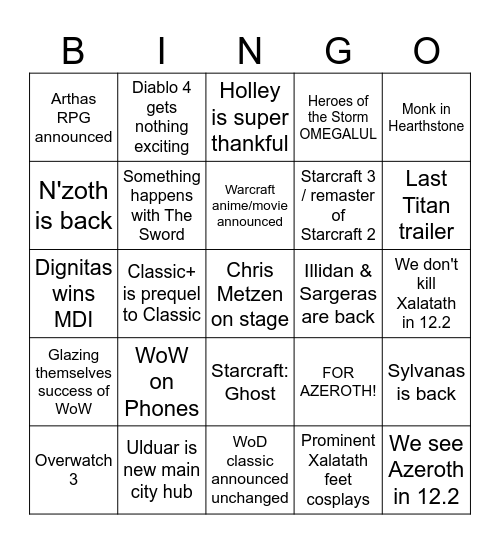 | B | I | N | G | O |
|---|---|---|---|---|
| Arthas RPG announced | Diablo 4 gets nothing exciting | Holley is super thankful | Heroes of the Storm OMEGALUL | Monk in Hearthstone |
| N'zoth is back | Something happens with The Sword | Warcraft anime/movie announced | Starcraft 3 / remaster of Starcraft 2 | Last Titan trailer |
| Dignitas wins MDI | Classic+ is prequel to Classic | Chris Metzen on stage | Illidan & Sargeras are back | We don't kill Xalatath in 12.2 |
| Glazing themselves success of WoW | WoW on Phones | Starcraft: Ghost | FOR AZEROTH! | Sylvanas is back |
| Overwatch 3 | Ulduar is new main city hub | WoD classic announced unchanged | Prominent Xalatath feet cosplays | We see Azeroth in 12.2 |